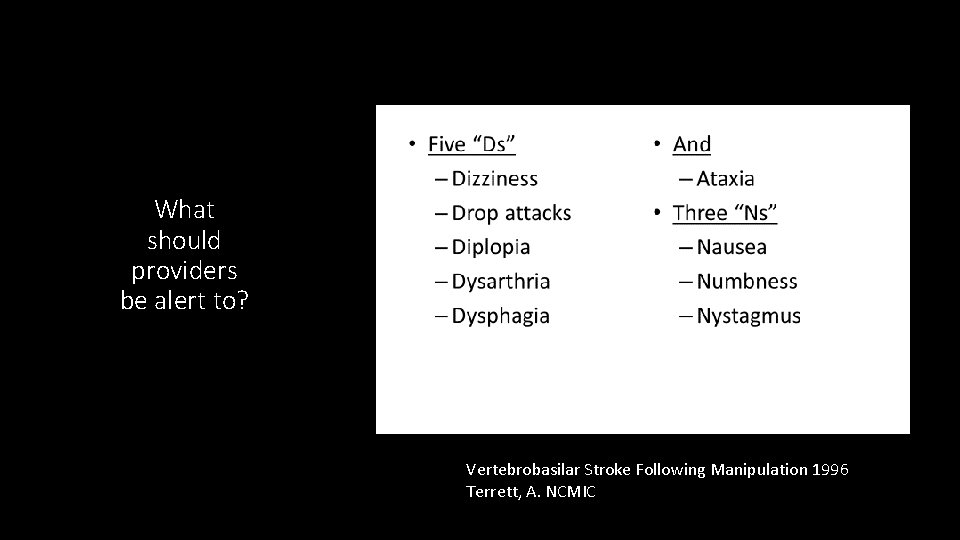 What should providers be alert to?

• Five “Ds”
– Dizziness
– Drop attacks
– Diplopia
– Dysarthria
– Dysphagia

• And
– Ataxia
• Three “Ns”
– Nausea
– Numbness
– Nystagmus

Vertebrobasilar Stroke Following Manipulation 1996
Terrett, A. NCMIC